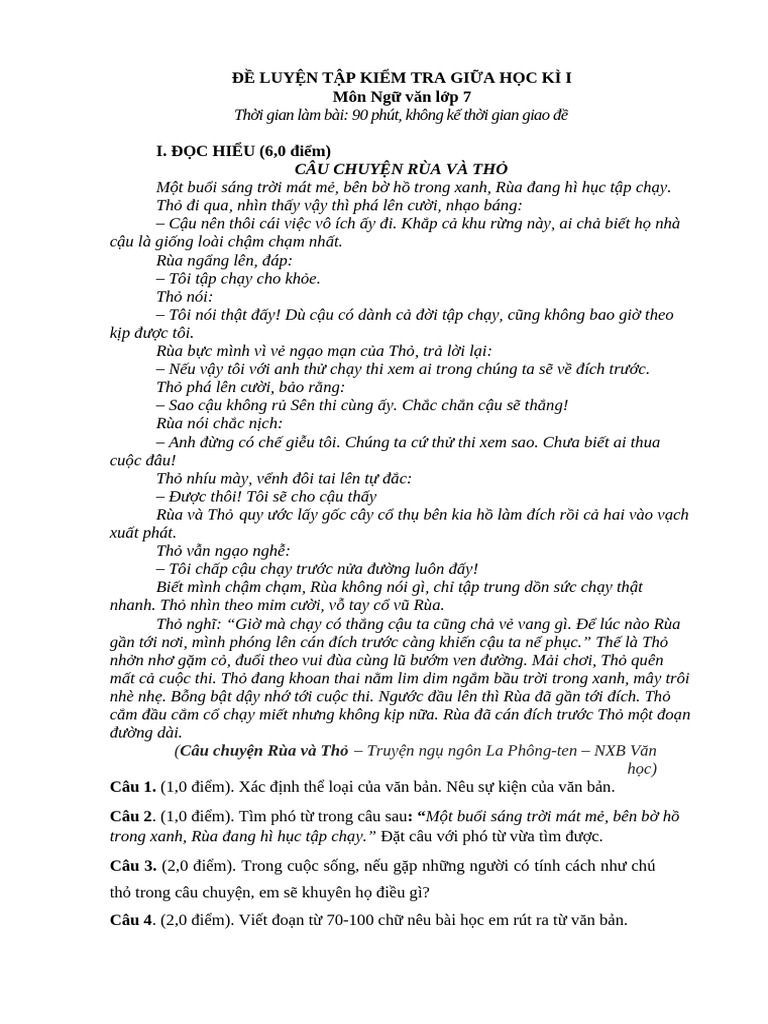 ĐỀ LUYỆN TẬP KIỂM TRA GIỮA HỌC KÌ I
Môn Ngữ văn lớp 7
Thời gian làm bài: 90 phút, không kể thời gian giao đề

I. ĐỌC HIỂU (6,0 điểm)
CÂU CHUYỆN RÙA VÀ THỎ

Một buổi sáng trời mát mẻ, bên bờ hồ trong xanh, Rùa đang hì hục tập chạy.

Thỏ đi qua, nhìn thấy vậy thì phá lên cười, nhạo báng:

– Cậu nên thôi cái việc vô ích ấy đi. Khắp cả khu rừng này, ai chả biết họ nhà cậu là giống loài chậm chạm nhất.

Rùa ngẩng lên, đáp:

– Tôi tập chạy cho khỏe.

Thỏ nói:

– Tôi nói thật đấy! Dù cậu có dành cả đời tập chạy, cũng không bao giờ theo kịp được tôi.

Rùa bực mình vì vẻ ngạo mạn của Thỏ, trả lời lại:

– Nếu vậy tôi với anh thử chạy thi xem ai trong chúng ta sẽ về đích trước.

Thỏ phá lên cười, bảo rằng:

– Sao cậu không rủ Sên thi cùng ấy. Chắc chắn cậu sẽ thắng!

Rùa nói chắc nịch:

– Anh đừng có chế giễu tôi. Chúng ta cứ thử thi xem sao. Chưa biết ai thua cuộc đâu!

Thỏ nhíu mày, vểnh đôi tai lên tự đắc:

– Được thôi! Tôi sẽ cho cậu thấy

Rùa và Thỏ quy ước lấy gốc cây cổ thụ bên kia hồ làm đích rồi cả hai vào vạch xuất phát.

Thỏ vẫn ngạo nghễ:

– Tôi chấp cậu chạy trước nửa đường luôn đấy!

Biết mình chậm chạm, Rùa không nói gì, chỉ tập trung dồn sức chạy thật nhanh. Thỏ nhìn theo mỉm cười, vỗ tay cổ vũ Rùa.

Thỏ nghĩ: “Giờ mà chạy có thắng cậu ta cũng chả vẻ vang gì. Để lúc nào Rùa gần tới nơi, mình phóng lên cán đích trước càng khiến cậu ta nể phục.” Thế là Thỏ nhởn nhơ gặm cỏ, đuổi theo vui đùa cùng lũ bướm ven đường. Mải chơi, Thỏ quên mất cả cuộc thi. Thỏ đang khoan thai nằm lim dim ngắm bầu trời trong xanh, mây trôi nhè nhẹ. Bỗng bật dậy nhớ tới cuộc thi. Ngước đầu lên thì Rùa đã gần tới đích. Thỏ cắm đầu cắm cổ chạy miết nhưng không kịp nữa. Rùa đã cán đích trước Thỏ một đoạn đường dài.

(Câu chuyện Rùa và Thỏ – Truyện ngụ ngôn La Phông-ten – NXB Văn học)

Câu 1. (1,0 điểm). Xác định thể loại của văn bản. Nêu sự kiện của văn bản.

Câu 2. (1,0 điểm). Tìm phó từ trong câu sau: “Một buổi sáng trời mát mẻ, bên bờ hồ trong xanh, Rùa đang hì hục tập chạy.” Đặt câu với phó từ vừa tìm được.

Câu 3. (2,0 điểm). Trong cuộc sống, nếu gặp những người có tính cách như chú thỏ trong câu chuyện, em sẽ khuyên họ điều gì?

Câu 4. (2,0 điểm). Viết đoạn từ 70-100 chữ nêu bài học em rút ra từ văn bản.